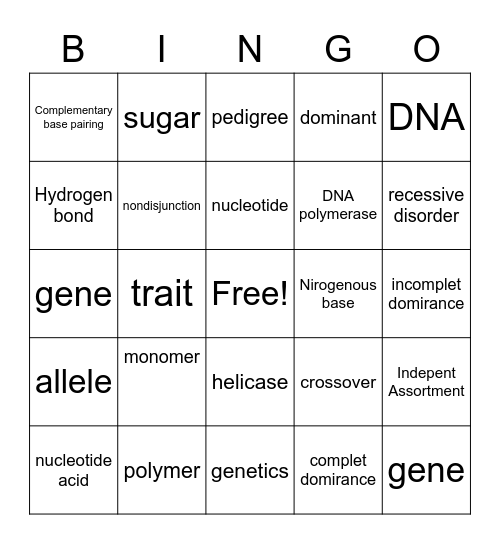 | B | I | N | G | O |
|---|---|---|---|---|
| Complementary base pairing | sugar | pedigree | dominant | DNA |
| Hydrogen bond | nondisjunction | nucleotide | DNA polymerase | recessive disorder |
| gene | trait | Free! | Nirogenous base | incomplet domirance |
| allele | monomer | helicase | crossover | Indepent Assortment |
| nucleotide acid | polymer | genetics | complet domirance | gene |